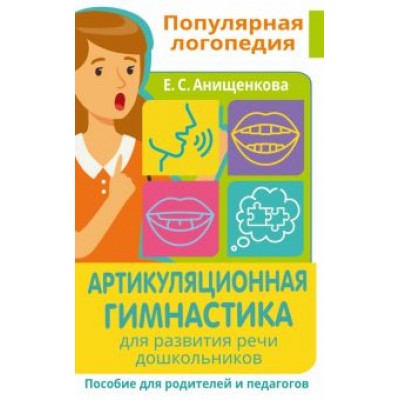 Популярная логопедия

Е. С. Анищенкова

АРТИКУЛЯЦИОННАЯ ГИМНАСТИКА
для развития речи дошкольников

Пособие для родителей и педагогов